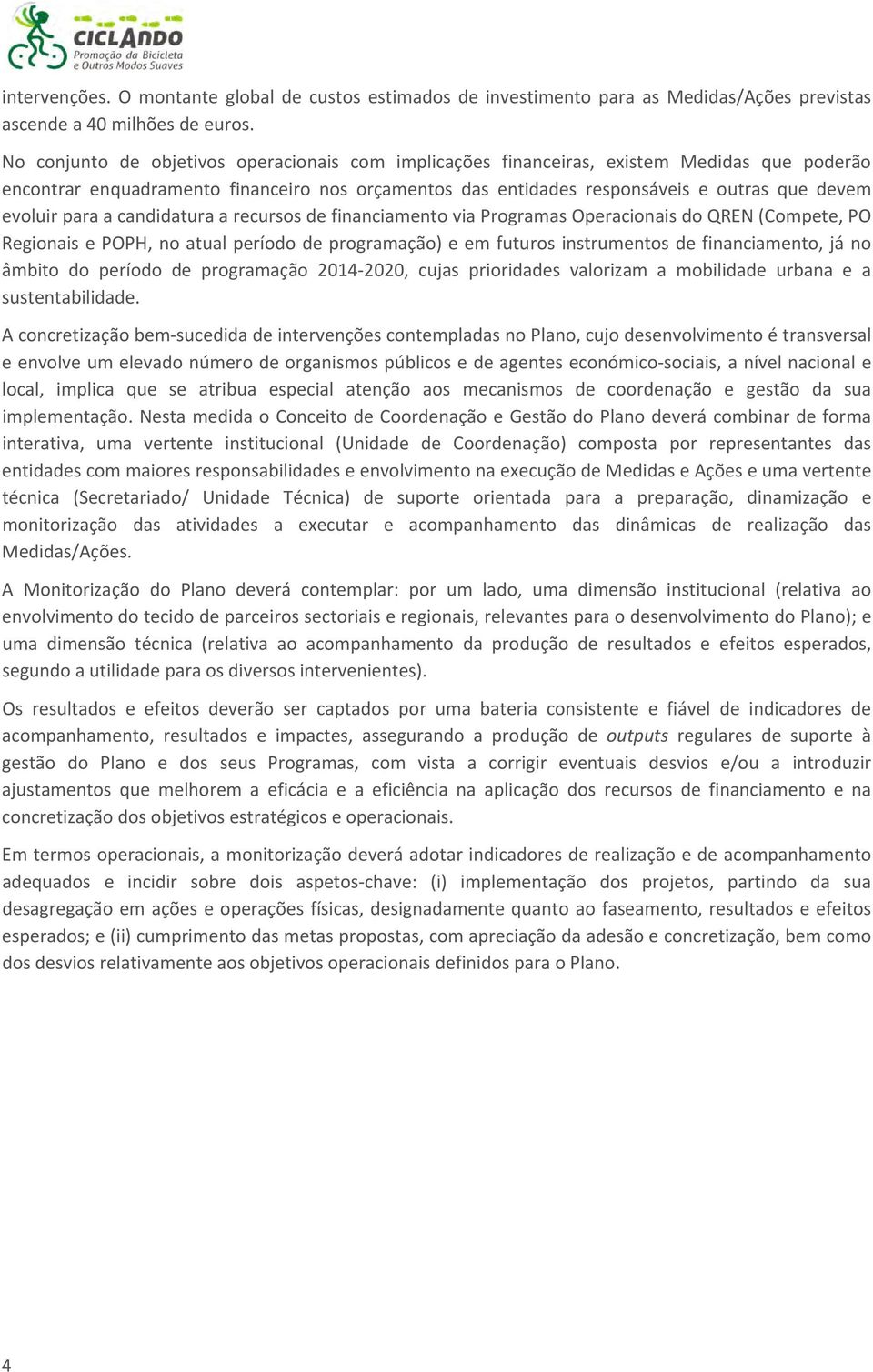 CICLANDO
Promoção da Bicicleta e Outros Modos Suaves

intervenções. O montante global de custos estimados de investimento para as Medidas/Ações previstas ascende a 40 milhões de euros.

No conjunto de objetivos operacionais com implicações financeiras, existem Medidas que poderão encontrar enquadramento financeiro nos orçamentos das entidades responsáveis e outras que devem evoluir para a candidatura a recursos de financiamento via Programas Operacionais do QREN (Compete, PO Regionais e POPH, no atual período de programação) e em futuros instrumentos de financiamento, já no âmbito do período de programação 2014-2020, cujas prioridades valorizam a mobilidade urbana e a sustentabilidade.

A concretização bem-sucedida de intervenções contempladas no Plano, cujo desenvolvimento é transversal e envolve um elevado número de organismos públicos e de agentes económico-sociais, a nível nacional e local, implica que se atribua especial atenção aos mecanismos de coordenação e gestão da sua implementação. Nesta medida o Conceito de Coordenação e Gestão do Plano deverá combinar de forma interativa, uma vertente institucional (Unidade de Coordenação) composta por representantes das entidades com maiores responsabilidades e envolvimento na execução de Medidas e Ações e uma vertente técnica (Secretariado/ Unidade Técnica) de suporte orientada para a preparação, dinamização e monitorização das atividades a executar e acompanhamento das dinâmicas de realização das Medidas/Ações.

A Monitorização do Plano deverá contemplar: por um lado, uma dimensão institucional (relativa ao envolvimento do tecido de parceiros sectoriais e regionais, relevantes para o desenvolvimento do Plano); e uma dimensão técnica (relativa ao acompanhamento da produção de resultados e efeitos esperados, segundo a utilidade para os diversos intervenientes).

Os resultados e efeitos deverão ser captados por uma bateria consistente e fiável de indicadores de acompanhamento, resultados e impactes, assegurando a produção de outputs regulares de suporte à gestão do Plano e dos seus Programas, com vista a corrigir eventuais desvios e/ou a introduzir ajustamentos que melhorem a eficácia e a eficiência na aplicação dos recursos de financiamento e na concretização dos objetivos estratégicos e operacionais.

Em termos operacionais, a monitorização deverá adotar indicadores de realização e de acompanhamento adequados e incidir sobre dois aspetos-chave: (i) implementação dos projetos, partindo da sua desagregação em ações e operações físicas, designadamente quanto ao faseamento, resultados e efeitos esperados; e (ii) cumprimento das metas propostas, com apreciação da adesão e concretização, bem como dos desvios relativamente aos objetivos operacionais definidos para o Plano.

4